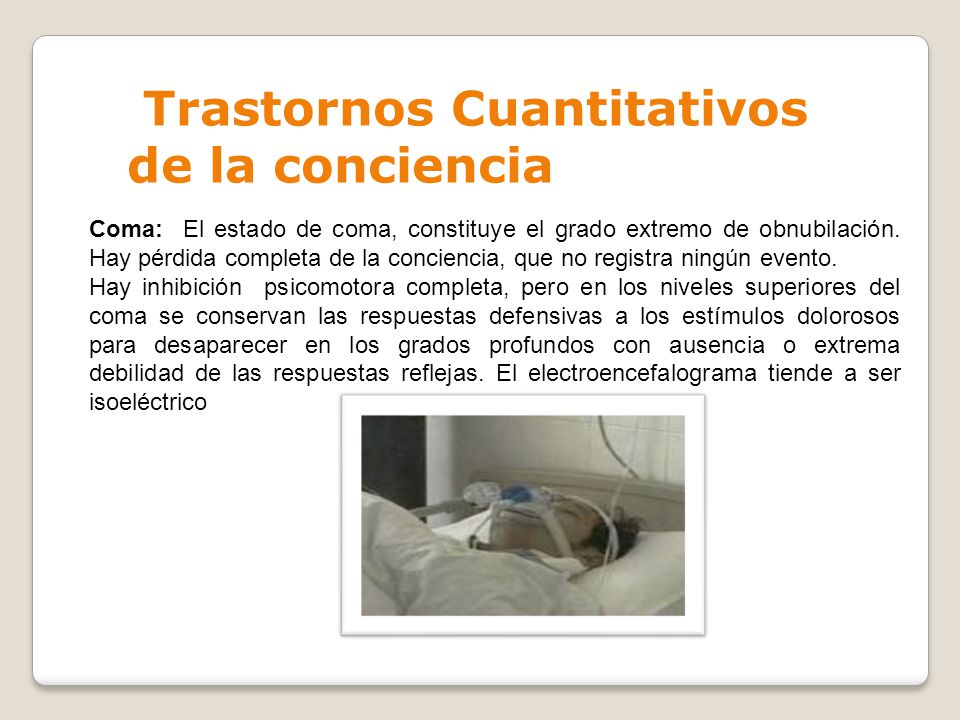 Trastornos Cuantitativos de la conciencia

Coma: El estado de coma, constituye el grado extremo de obnubilación. Hay pérdida completa de la conciencia, que no registra ningún evento.
Hay inhibición psicomotora completa, pero en los niveles superiores del coma se conservan las respuestas defensivas a los estímulos dolorosos para desaparecer en los grados profundos con ausencia o extrema debilidad de las respuestas reflejas. El electroencefalograma tiende a ser isoeléctrico